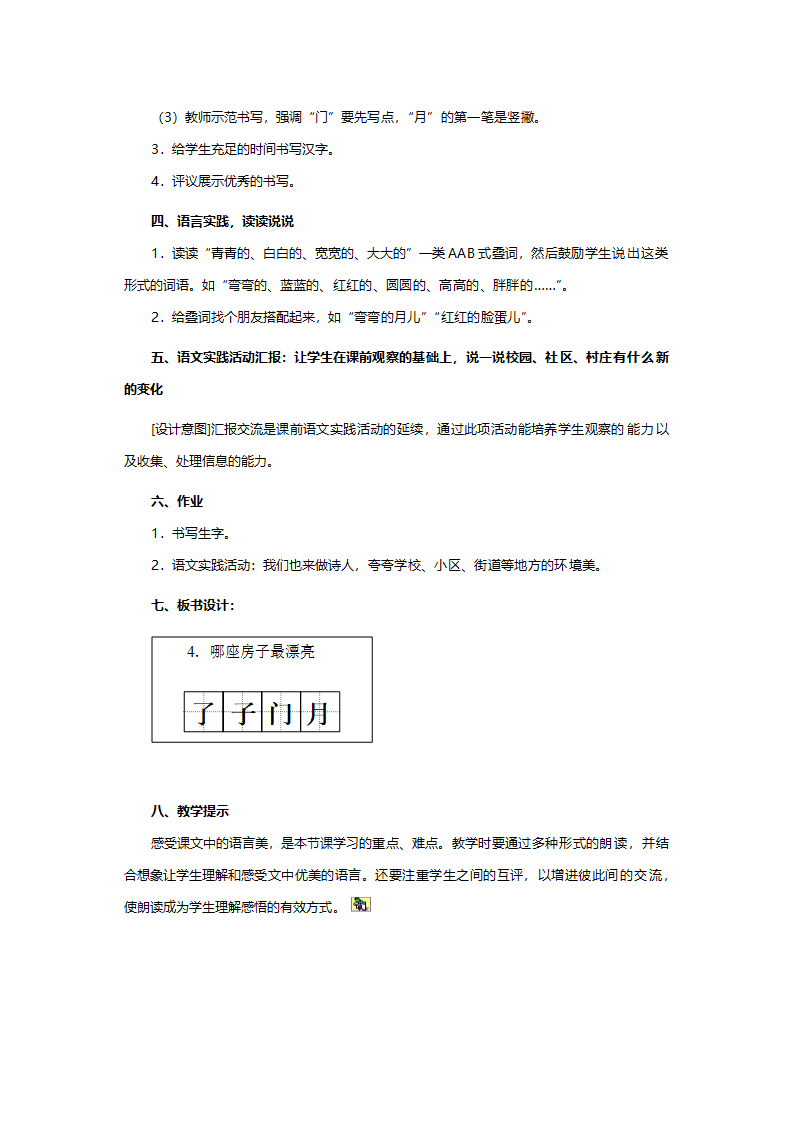 （3）教师示范书写，强调“门”要先写点，“月”的第一笔是竖撇。

3．给学生充足的时间书写汉字。

4．评议展示优秀的书写。

四、语言实践，读读说说

1．读读“青青的、白白的、宽宽的、大大的”一类AAB式叠词，然后鼓励学生说出这类形式的词语。如“弯弯的、蓝蓝的、红红的、圆圆的、高高的、胖胖的……”。

2．给叠词找个朋友搭配起来，如“弯弯的月儿”“红红的脸蛋儿”。

五、语文实践活动汇报：让学生在课前观察的基础上，说一说校园、社区、村庄有什么新的变化

[设计意图]汇报交流是课前语文实践活动的延续，通过此项活动能培养学生观察的能力以及收集、处理信息的能力。

六、作业

1．书写生字。

2．语文实践活动：我们也来做诗人，夸夸学校、小区、街道等地方的环境美。

七、板书设计：

4．哪座房子最漂亮

了 子 门 月

八、教学提示

感受课文中的语言美，是本节课学习的重点、难点。教学时要通过多种形式的朗读，并结合想象让学生理解和感受文中优美的语言。还要注重学生之间的互评，以增进彼此间的交流，使朗读成为学生理解感悟的有效方式。